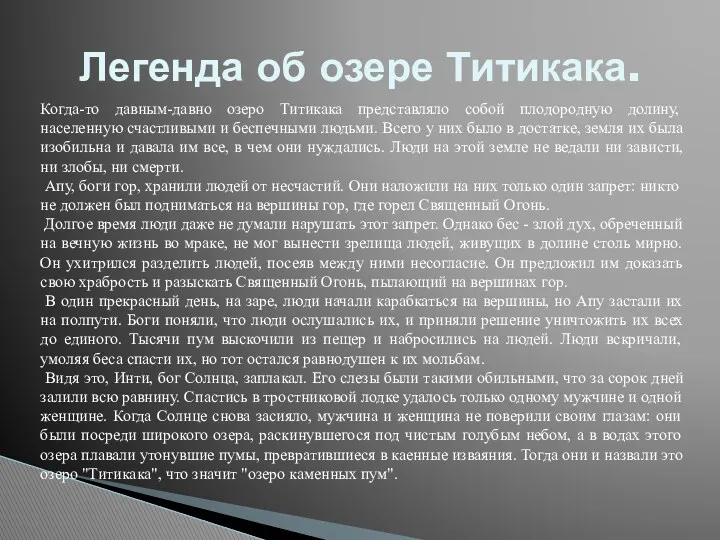 Легенда об озере Титикака.

Когда-то давным-давно озеро Титикака представляло собой плодородную долину, населенную счастливыми и беспечными людьми. Всего у них было в достатке, земля их была изобильна и давала им все, в чем они нуждались. Люди на этой земле не ведали ни зависти, ни злобы, ни смерти.

Апу, боги гор, хранили людей от несчастий. Они наложили на них только один запрет: никто не должен был подниматься на вершины гор, где горел Священный Огонь.

Долгое время люди даже не думали нарушать этот запрет. Однако бес - злой дух, обреченный на вечную жизнь во мраке, не мог вынести зрелища людей, живущих в долине столь мирно. Он ухитрился разделить людей, посеяв между ними несогласие. Он предложил им доказать свою храбрость и разыскать Священный Огонь, пылающий на вершинах гор.

В один прекрасный день, на заре, люди начали карабкаться на вершины, но Апу застали их на полпути. Боги поняли, что люди ослушались их, и приняли решение уничтожить их всех до единого. Тысячи пум выскочили из пещер и набросились на людей. Люди вскричали, умоляя беса спасти их, но тот остался равнодушен к их мольбам.

Видя это, Инти, бог Солнца, заплакал. Его слезы были такими обильными, что за сорок дней залили всю равнину. Спастись в тростниковой лодке удалось только одному мужчине и одной женщине. Когда Солнце снова засияло, мужчина и женщина не поверили своим глазам: они были посреди широкого озера, раскинувшегося под чистым голубым небом, а в водах этого озера плавали утонувшие пумы, превратившиеся в каенные изваяния. Тогда они и назвали это озеро "Титикака", что значит "озеро каменных пум".